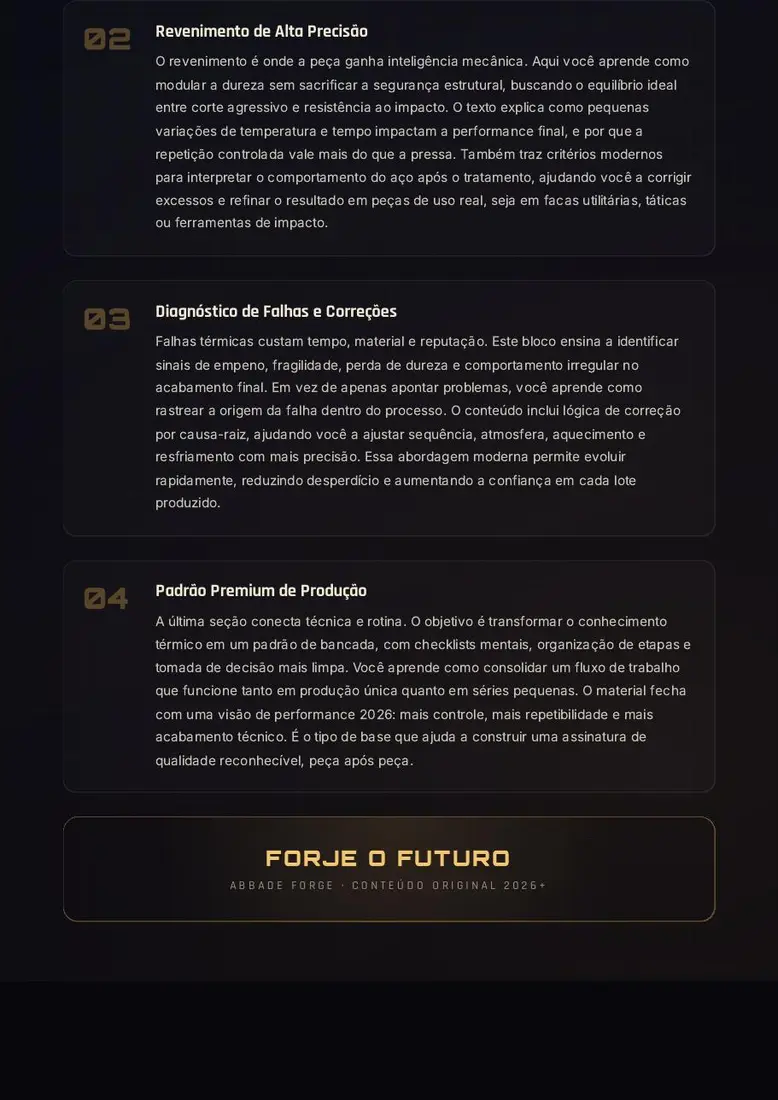 02

Revenimento de Alta Precisão

O revenimento é onde a peça ganha inteligência mecânica. Aqui você aprende como modular a dureza sem sacrificar a segurança estrutural, buscando o equilíbrio ideal entre corte agressivo e resistência ao impacto. O texto explica como pequenas variações de temperatura e tempo impactam a performance final, e por que a repetição controlada vale mais do que a pressa. Também traz critérios modernos para interpretar o comportamento do aço após o tratamento, ajudando você a corrigir excessos e refinar o resultado em peças de uso real, seja em facas utilitárias, táticas ou ferramentas de impacto.

03

Diagnóstico de Falhas e Correções

Falhas térmicas custam tempo, material e reputação. Este bloco ensina a identificar sinais de empeno, fragilidade, perda de dureza e comportamento irregular no acabamento final. Em vez de apenas apontar problemas, você aprende como rastrear a origem da falha dentro do processo. O conteúdo inclui lógica de correção por causa-raiz, ajudando você a ajustar sequência, atmosfera, aquecimento e resfriamento com mais precisão. Essa abordagem moderna permite evoluir rapidamente, reduzindo desperdício e aumentando a confiança em cada lote produzido.

04

Padrão Premium de Produção

A última seção conecta técnica e rotina. O objetivo é transformar o conhecimento térmico em um padrão de bancada, com checklists mentais, organização de etapas e tomada de decisão mais limpa. Você aprende como consolidar um fluxo de trabalho que funcione tanto em produção única quanto em séries pequenas. O material fecha com uma visão de performance 2026: mais controle, mais repetibilidade e mais acabamento técnico. É o tipo de base que ajuda a construir uma assinatura de qualidade reconhecível, peça após peça.

FORJE O FUTURO

ABBADE FORGE · CONTEÚDO ORIGINAL 2026+